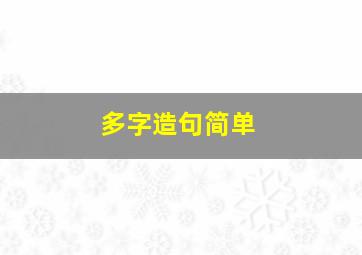 多字造句简单